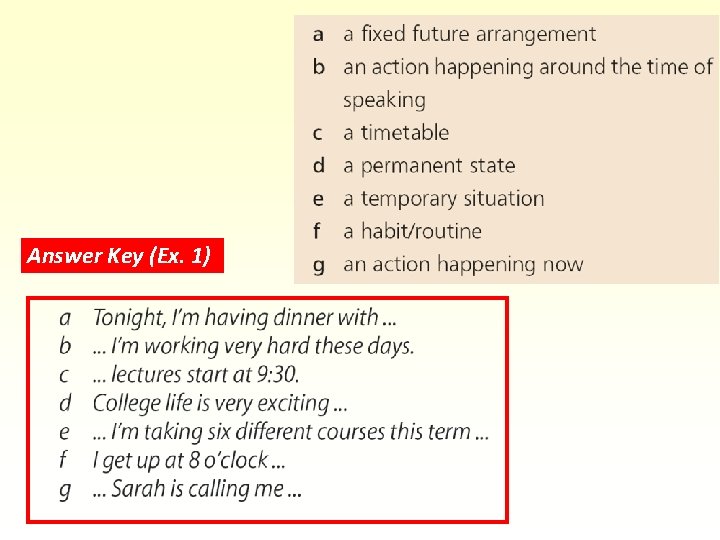 a a fixed future arrangement
b an action happening around the time of speaking
c a timetable
d a permanent state
e a temporary situation
f a habit/routine
g an action happening now

Answer Key (Ex. 1)

a Tonight, I'm having dinner with ...
b ... I'm working very hard these days.
c ... lectures start at 9:30.
d College life is very exciting ...
e ... I'm taking six different courses this term ...
f I get up at 8 o'clock ...
g ... Sarah is calling me ...